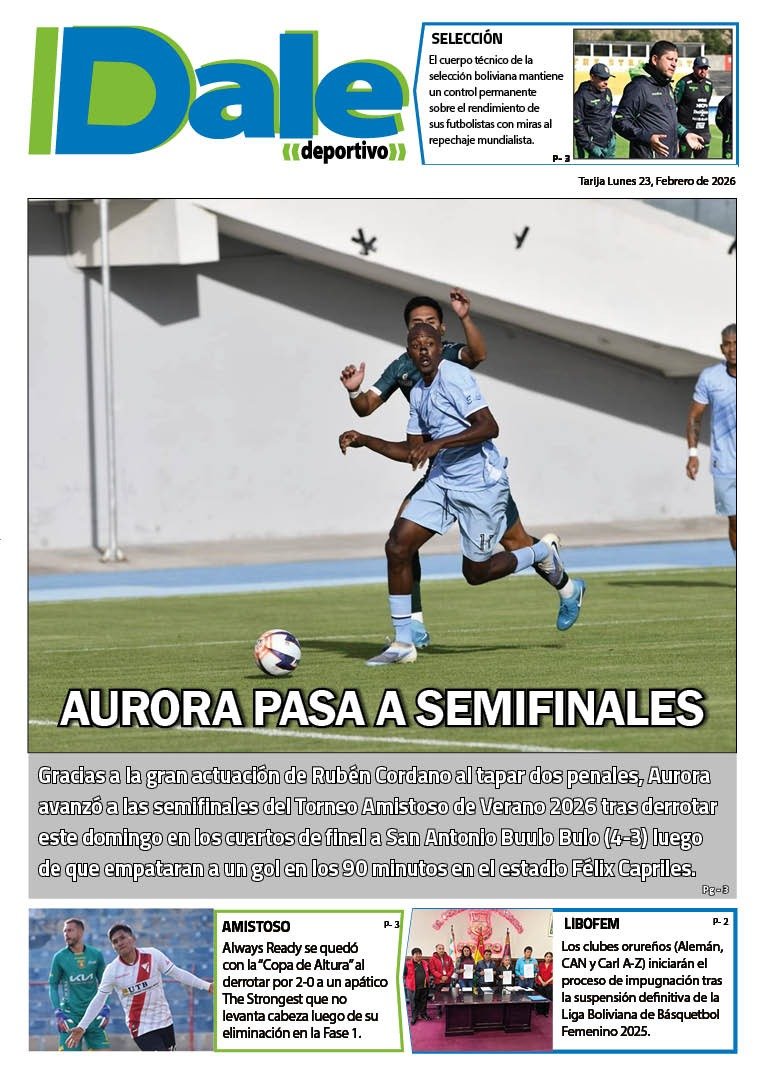 Dale
deportivo

SELECCIÓN
El cuerpo técnico de la selección boliviana mantiene un control permanente sobre el rendimiento de sus futbolistas con miras al repechaje mundialista.
P- 3

Tarija Lunes 23, Febrero de 2026

AURORA PASA A SEMIFINALES

Gracias a la gran actuación de Rubén Cordano al tapar dos penales, Aurora avanzó a las semifinales del Torneo Amistoso de Verano 2026 tras derrotar este domingo en los cuartos de final a San Antonio Buulo Bulo (4-3) luego de que empataran a un gol en los 90 minutos en el estadio Félix Capriles.
Pg - 3

AMISTOSO
P- 3
Always Ready se quedó con la "Copa de Altura" al derrotar por 2-0 a un apático The Strongest que no levanta cabeza luego de su eliminación en la Fase 1.

LIBOFEM
P- 2
Los clubes orureños (Alemán, CAN y Carl A-Z) iniciarán el proceso de impugnación tras la suspensión definitiva de la Liga Boliviana de Básquetbol Femenino 2025.